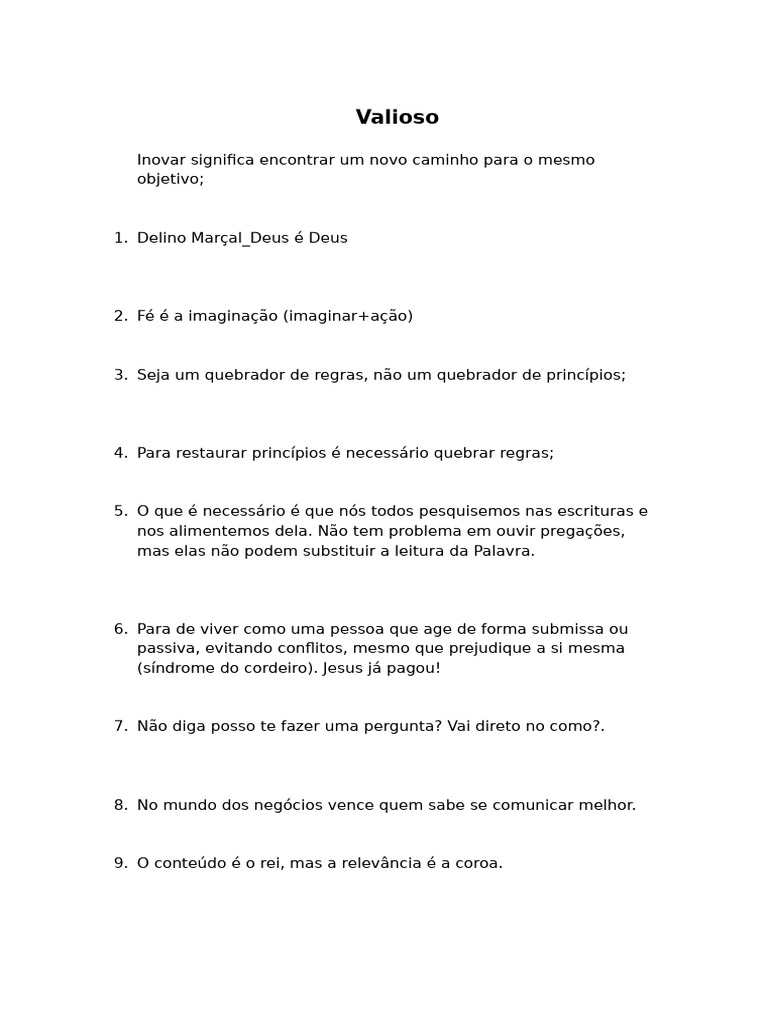 Valioso

Inovar significa encontrar um novo caminho para o mesmo objetivo;

1. Delino Marçal_Deus é Deus

2. Fé é a imaginação (imaginar+ação)

3. Seja um quebrador de regras, não um quebrador de princípios;

4. Para restaurar princípios é necessário quebrar regras;

5. O que é necessário é que nós todos pesquisemos nas escrituras e nos alimentemos dela. Não tem problema em ouvir pregações, mas elas não podem substituir a leitura da Palavra.

6. Para de viver como uma pessoa que age de forma submissa ou passiva, evitando conflitos, mesmo que prejudique a si mesma (síndrome do cordeiro). Jesus já pagou!

7. Não diga posso te fazer uma pergunta? Vai direto no como?.

8. No mundo dos negócios vence quem sabe se comunicar melhor.

9. O conteúdo é o rei, mas a relevância é a coroa.